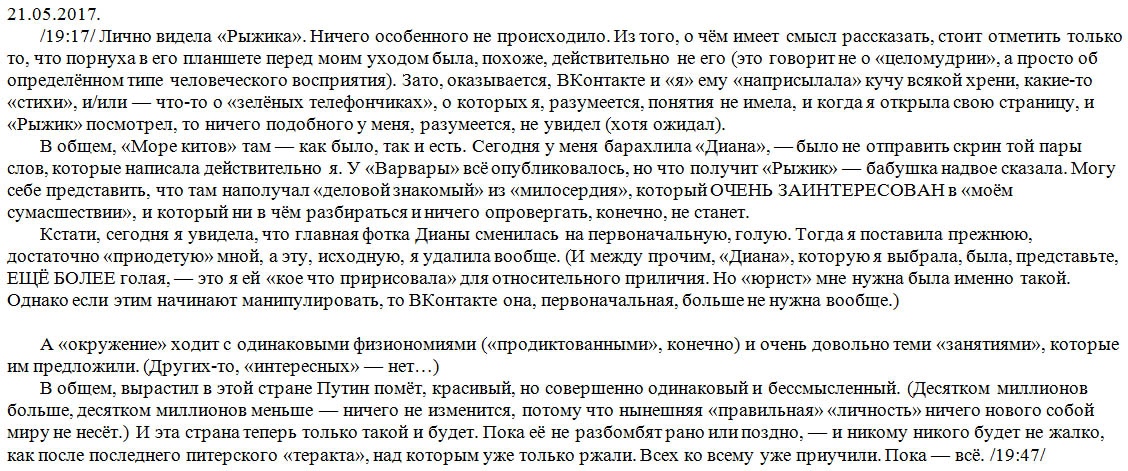 21.05.2017.

/19:17/ Лично видела «Рыжика». Ничего особенного не происходило. Из того, о чём имеет смысл рассказать, стоит отметить только то, что порнуха в его планшете перед моим уходом была, похоже, действительно не его (это говорит не о «целомудрии», а просто об определённом типе человеческого восприятия). Зато, оказывается, ВКонтакте и «я» ему «наприсылала» кучу всякой хрени, какие-то «стихи», и/или — что-то о «зелёных телефончиках», о которых я, разумеется, понятия не имела, и когда я открыла свою страницу, и «Рыжик» посмотрел, то ничего подобного у меня, разумеется, не увидел (хотя ожидал).

В общем, «Море китов» там — как было, так и есть. Сегодня у меня барахлила «Диана», — было не отправить скрин той пары слов, которые написала действительно я. У «Варвары» всё опубликовалось, но что получит «Рыжик» — бабушка надвое сказала. Могу себе представить, что там наполучал «деловой знакомый» из «милосердия», который ОЧЕНЬ ЗАИНТЕРЕСОВАН в «моём сумасшествии», и который ни в чём разбираться и ничего опровергать, конечно, не станет.

Кстати, сегодня я увидела, что главная фотка Дианы сменилась на первоначальную, голую. Тогда я поставила прежнюю, достаточно «приодетую» мной, а эту, исходную, я удалила вообще. (И между прочим, «Диана», которую я выбрала, была, представьте, ЕЩЁ БОЛЕЕ голая, — это я ей «кое что пририсовала» для относительного приличия. Но «юрист» мне нужна была именно такой. Однако если этим начинают манипулировать, то ВКонтакте она, первоначальная, больше не нужна вообще.)

А «окружение» ходит с одинаковыми физиономиями («продиктованными», конечно) и очень довольно теми «занятиями», которые им предложили. (Других-то, «интересных» — нет…)

В общем, вырастил в этой стране Путин помёт, красивый, но совершенно одинаковый и бессмысленный. (Десятком миллионов больше, десятком миллионов меньше — ничего не изменится, потому что нынешняя «правильная» «личность» ничего нового собой миру не несёт.) И эта страна теперь только такой и будет. Пока её не разбомбят рано или поздно, — и никому никого будет не жалко, как после последнего питерского «теракта», над которым уже только ржали. Всех ко всему уже приучили. Пока — всё. /19:47/